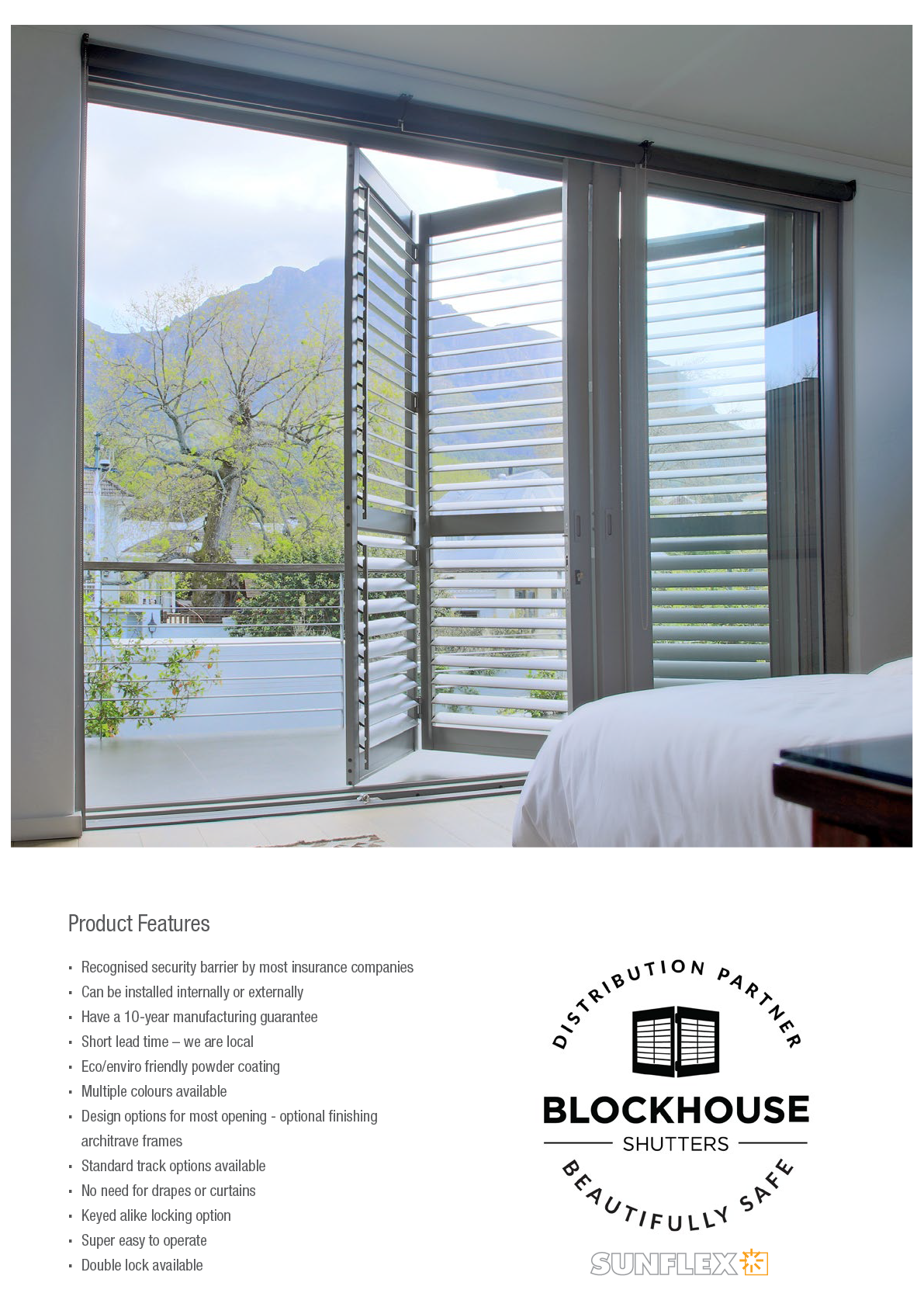 Product Features

• Recognised security barrier by most insurance companies
• Can be installed internally or externally
• Have a 10-year manufacturing guarantee
• Short lead time – we are local
• Eco/enviro friendly powder coating
• Multiple colours available
• Design options for most opening - optional finishing architrave frames
• Standard track options available
• No need for drapes or curtains
• Keyed alike locking option
• Super easy to operate
• Double lock available

DISTRIBUTION PARTNER

BLOCKHOUSE
SHUTTERS
BEAUTIFULLY SAFE

SUNFLEX